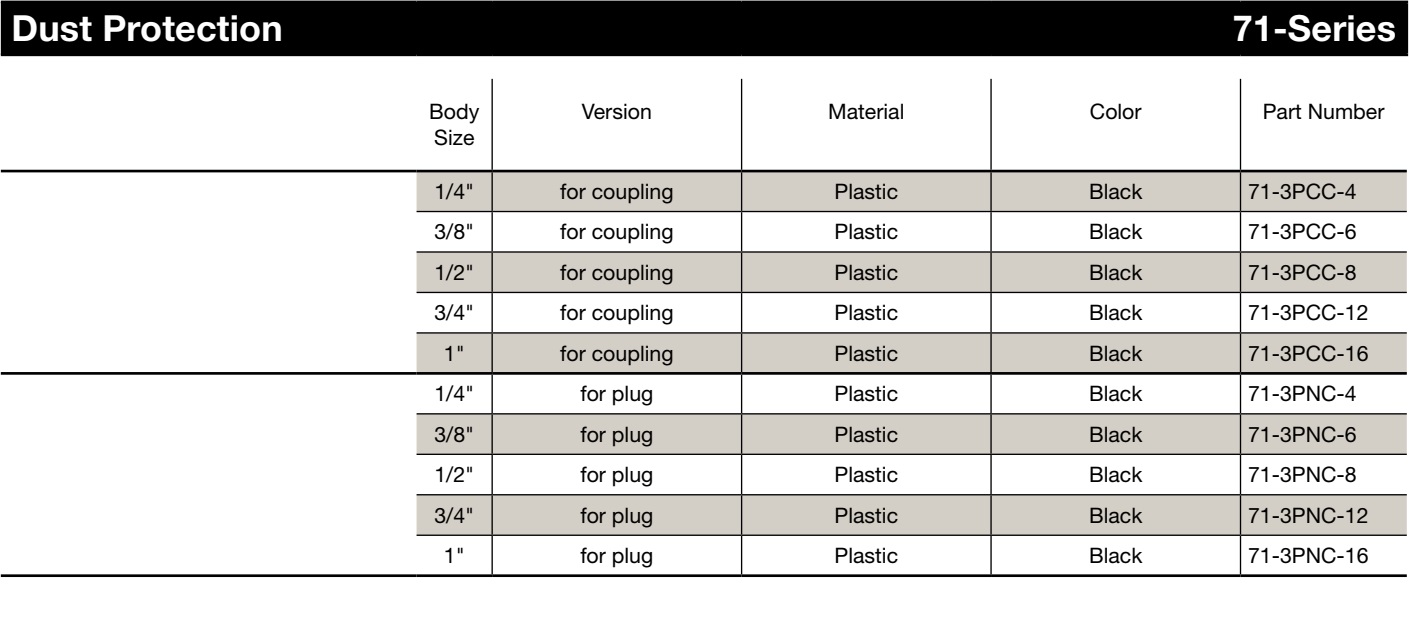 Dust Protection 71-Series

| Body Size | Version | Material | Color | Part Number |
|---|---|---|---|---|
| 1/4" | for coupling | Plastic | Black | 71-3PCC-4 |
| 3/8" | for coupling | Plastic | Black | 71-3PCC-6 |
| 1/2" | for coupling | Plastic | Black | 71-3PCC-8 |
| 3/4" | for coupling | Plastic | Black | 71-3PCC-12 |
| 1" | for coupling | Plastic | Black | 71-3PCC-16 |
| 1/4" | for plug | Plastic | Black | 71-3PNC-4 |
| 3/8" | for plug | Plastic | Black | 71-3PNC-6 |
| 1/2" | for plug | Plastic | Black | 71-3PNC-8 |
| 3/4" | for plug | Plastic | Black | 71-3PNC-12 |
| 1" | for plug | Plastic | Black | 71-3PNC-16 |